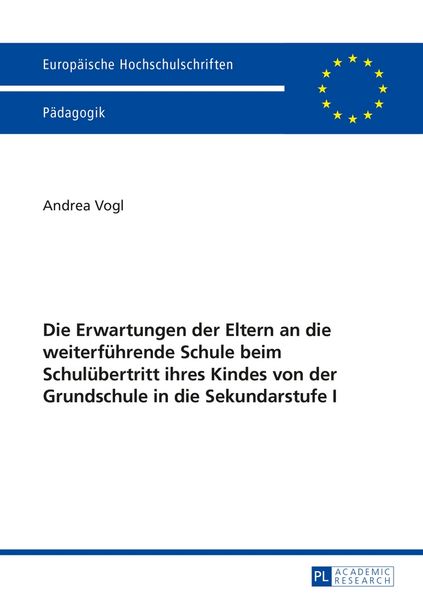 Europäische Hochschulschriften

Pädagogik

Andrea Vogl

Die Erwartungen der Eltern an die weiterführende Schule beim Schulübertritt ihres Kindes von der Grundschule in die Sekundarstufe I

PL ACADEMIC RESEARCH